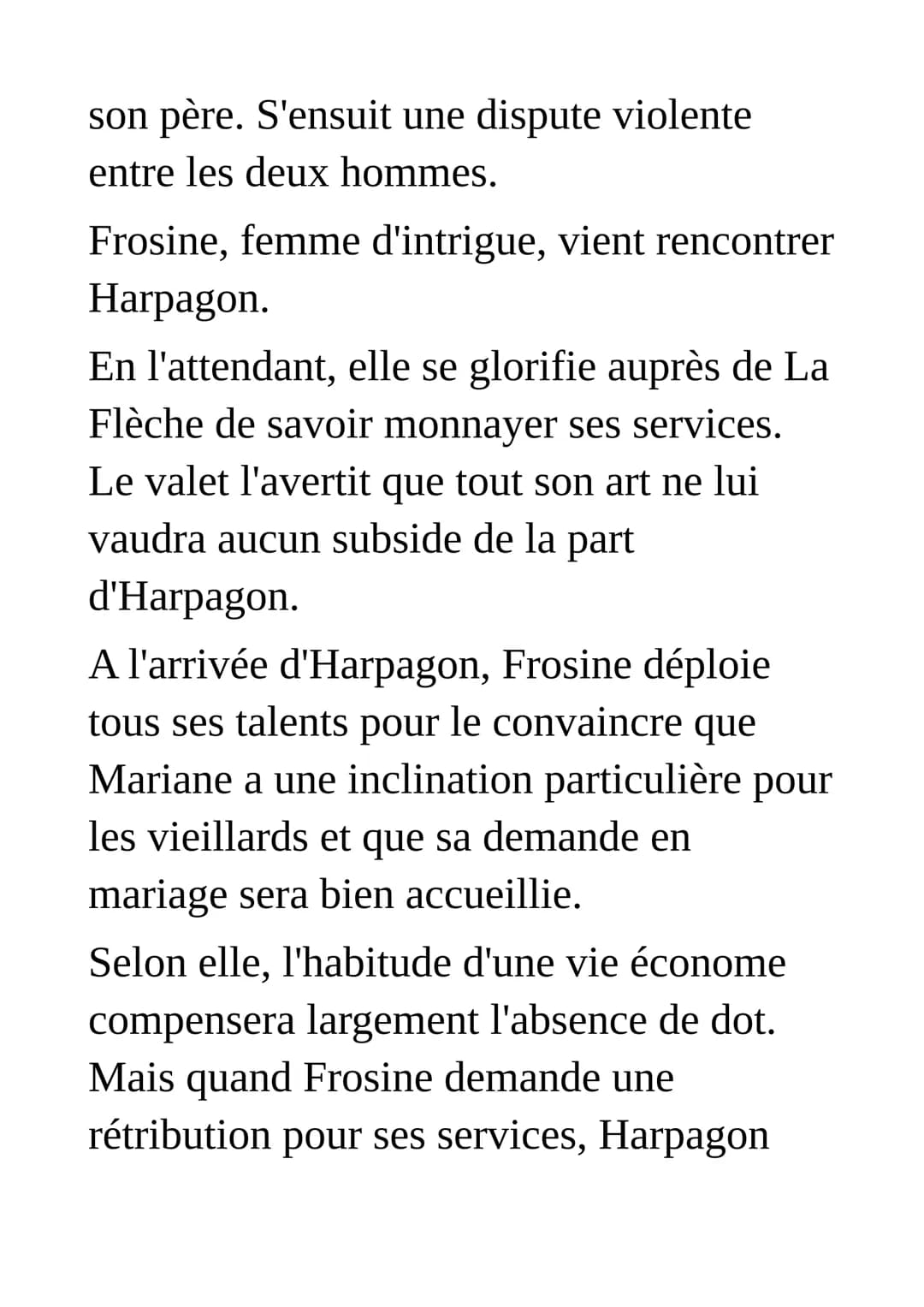 son père. S'ensuit une dispute violente entre les deux hommes.

Frosine, femme d'intrigue, vient rencontrer Harpagon.

En l'attendant, elle se glorifie auprès de La Flèche de savoir monnayer ses services. Le valet l'avertit que tout son art ne lui vaudra aucun subside de la part d'Harpagon.

A l'arrivée d'Harpagon, Frosine déploie tous ses talents pour le convaincre que Mariane a une inclination particulière pour les vieillards et que sa demande en mariage sera bien accueillie.

Selon elle, l'habitude d'une vie économe compensera largement l'absence de dot. Mais quand Frosine demande une rétribution pour ses services, Harpagon